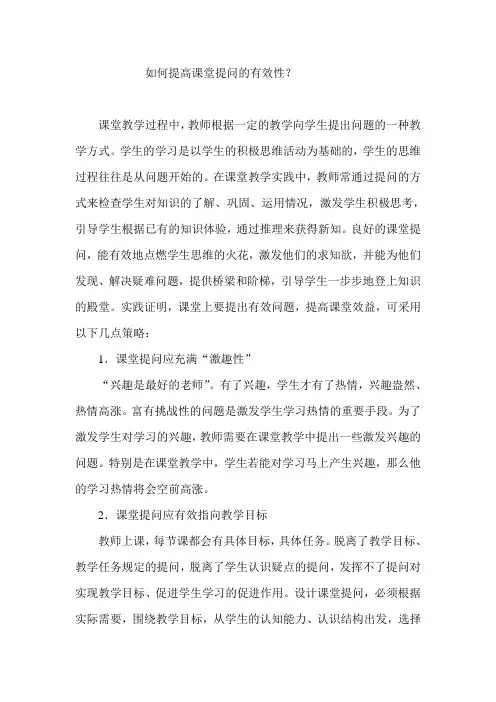 如何提高课堂提问的有效性？

课堂教学过程中，教师根据一定的教学向学生提出问题的一种教学方式。学生的学习是以学生的积极思维活动为基础的，学生的思维过程往往是从问题开始的。在课堂教学实践中，教师常通过提问的方式来检查学生对知识的了解、巩固、运用情况，激发学生积极思考，引导学生根据已有的知识体验，通过推理来获得新知。良好的课堂提问，能有效地点燃学生思维的火花，激发他们的求知欲，并能为他们发现、解决疑难问题，提供桥梁和阶梯，引导学生一步步地登上知识的殿堂。实践证明，课堂上要提出有效问题，提高课堂效益，可采用以下几点策略：

1．课堂提问应充满“激趣性”

“兴趣是最好的老师”。有了兴趣，学生才有了热情，兴趣盎然、热情高涨。富有挑战性的问题是激发学生学习热情的重要手段。为了激发学生对学习的兴趣，教师需要在课堂教学中提出一些激发兴趣的问题。特别是在课堂教学中，学生若能对学习马上产生兴趣，那么他的学习热情将会空前高涨。

2．课堂提问应有效指向教学目标

教师上课，每节课都会有具体目标，具体任务。脱离了教学目标、教学任务规定的提问，脱离了学生认识疑点的提问，发挥不了提问对实现教学目标、促进学生学习的促进作用。设计课堂提问，必须根据实际需要，围绕教学目标，从学生的认知能力、认识结构出发，选择